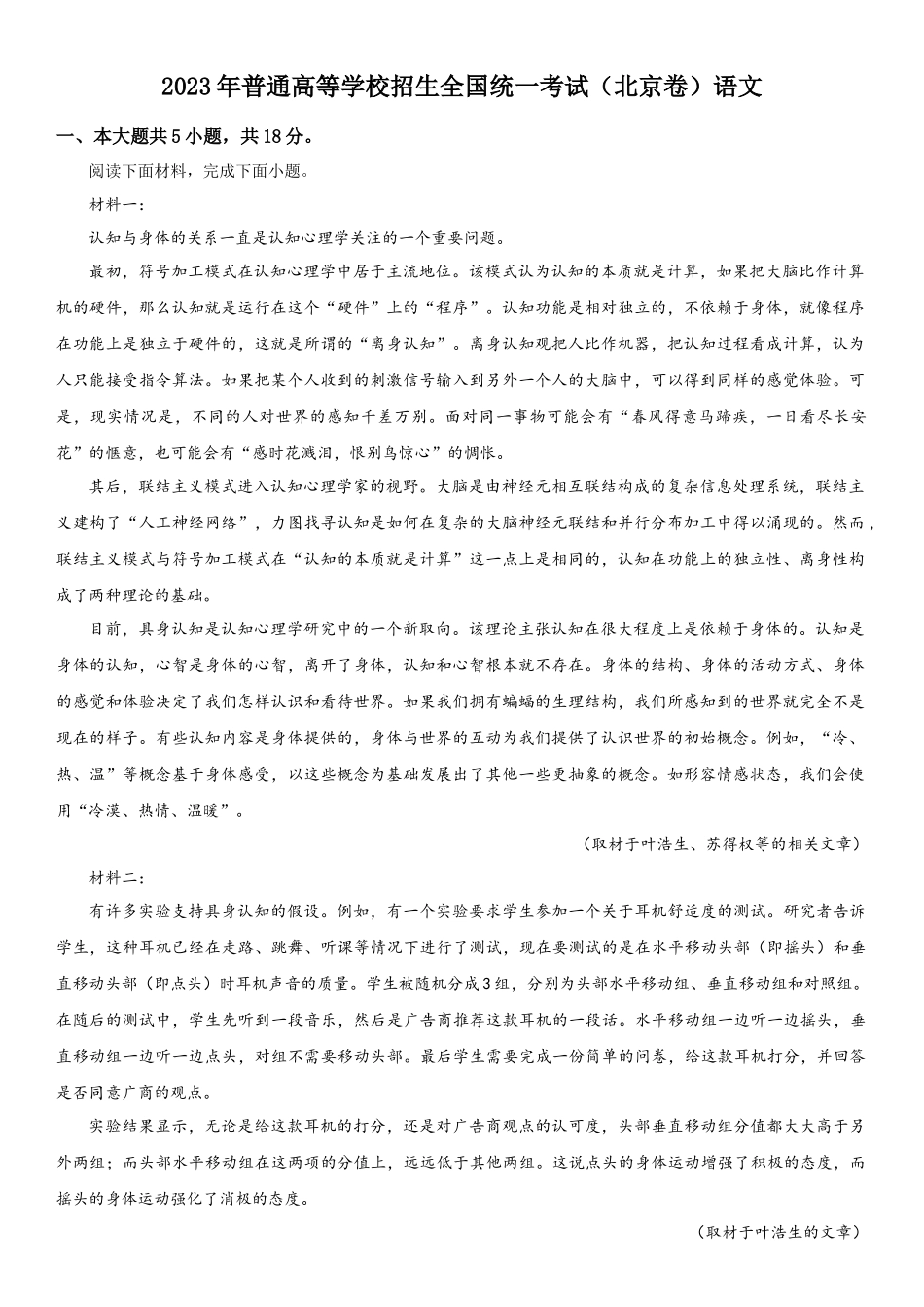 2023年普通高等学校招生全国统一考试（北京卷）语文

一、本大题共5小题，共18分。

阅读下面材料，完成下面小题。

材料一：

认知与身体的关系一直是认知心理学关注的一个重要问题。

最初，符号加工模式在认知心理学中居于主流地位。该模式认为认知的本质就是计算，如果把大脑比作计算机的硬件，那么认知就是运行在这个“硬件”上的“程序”。认知功能是相对独立的，不依赖于身体，就像程序在功能上是独立于硬件的，这就是所谓的“离身认知”。离身认知观把人比作机器，把认知过程看成计算，认为人只能接受指令算法。如果把某个人收到的刺激信号输入到另外一个人的大脑中，可以得到同样的感觉体验。可是，现实情况是，不同的人对世界的感知千差万别。面对同一事物可能会有“春风得意马蹄疾，一日看尽长安花”的惬意，也可能会有“感时花溅泪，恨别鸟惊心”的惆怅。

其后，联结主义模式进入认知心理学家的视野。大脑是由神经元相互联结构成的复杂信息处理系统，联结主义建构了“人工神经网络”，力图找寻认知是如何在复杂的大脑神经元联结和并行分布加工中得以涌现的。然而，联结主义模式与符号加工模式在“认知的本质就是计算”这一点上是相同的，认知在功能上的独立性、离身性构成了两种理论的基础。

目前，具身认知是认知心理学研究中的一个新取向。该理论主张认知在很大程度上是依赖于身体的。认知是身体的认知，心智是身体的心智，离开了身体，认知和心智根本就不存在。身体的结构、身体的活动方式、身体的感觉和体验决定了我们怎样认识和看待世界。如果我们拥有蝙蝠的生理结构，我们所感知到的世界就完全不是现在的样子。有些认知内容是身体提供的，身体与世界的互动为我们提供了认识世界的初始概念。例如，“冷、热、温”等概念基于身体感受，以这些概念为基础发展出了其他一些更抽象的概念。如形容情感状态，我们会使用“冷漠、热情、温暖”。

（取材于叶浩生、苏得权等的相关文章）

材料二：

有许多实验支持具身认知的假设。例如，有一个实验要求学生参加一个关于耳机舒适度的测试。研究者告诉学生，这种耳机已经在走路、跳舞、听课等情况下进行了测试，现在要测试的是在水平移动头部（即摇头）和垂直移动头部（即点头）时耳机声音的质量。学生被随机分成3组，分别为头部水平移动组、垂直移动组和对照组。在随后的测试中，学生先听到一段音乐，然后是广告商推荐这款耳机的一段话。水平移动组一边听一边摇头，垂直移动组一边听一边点头，对组不需要移动头部。最后学生需要完成一份简单的问卷，给这款耳机打分，并回答是否同意广商的观点。

实验结果显示，无论是给这款耳机的打分，还是对广告商观点的认可度，头部垂直移动组分值都大大高于另外两组；而头部水平移动组在这两项的分值上，远远低于其他两组。这说点头的身体运动增强了积极的态度，而摇头的身体运动强化了消极的态度。

（取材于叶浩生的文章）